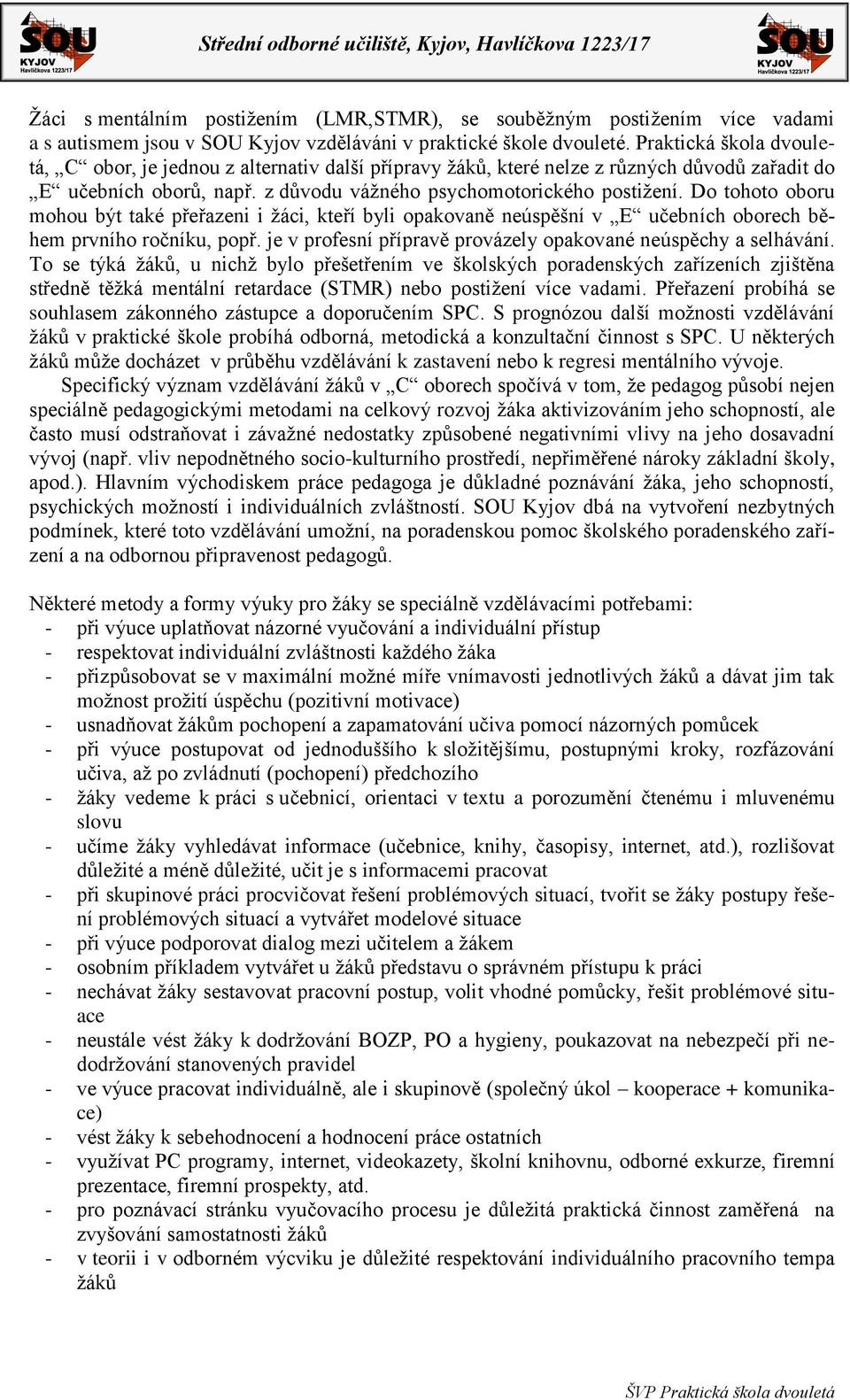 SOU KYJOV Havlíčkova 1223/17

Střední odborné učiliště, Kyjov, Havlíčkova 1223/17

SOU KYJOV Havlíčkova 1223/17

Žáci s mentálním postižením (LMR,STMR), se souběžným postižením více vadami a s autismem jsou v SOU Kyjov vzděláváni v praktické škole dvouleté. Praktická škola dvouletá, „C“ obor, je jednou z alternativ další přípravy žáků, které nelze z různých důvodů zařadit do „E“ učebních oborů, např. z důvodu vážného psychomotorického postižení. Do tohoto oboru mohou být také přeřazeni i žáci, kteří byli opakovaně neúspěšní v „E“ učebních oborech během prvního ročníku, popř. je v profesní přípravě provázely opakované neúspěchy a selhávání. To se týká žáků, u nichž bylo přešetřením ve školských poradenských zařízeních zjištěna středně těžká mentální retardace (STMR) nebo postižení více vadami. Přeřazení probíhá se souhlasem zákonného zástupce a doporučením SPC. S prognózou další možnosti vzdělávání žáků v praktické škole probíhá odborná, metodická a konzultační činnost s SPC. U některých žáků může docházet v průběhu vzdělávání k zastavení nebo k regresi mentálního vývoje.
Specifický význam vzdělávání žáků v „C“ oborech spočívá v tom, že pedagog působí nejen speciálně pedagogickými metodami na celkový rozvoj žáka aktivizováním jeho schopností, ale často musí odstraňovat i závažné nedostatky způsobené negativními vlivy na jeho dosavadní vývoj (např. vliv nepodnětného socio-kulturního prostředí, nepřiměřené nároky základní školy, apod.). Hlavním východiskem práce pedagoga je důkladné poznávání žáka, jeho schopností, psychických možností i individuálních zvláštností. SOU Kyjov dbá na vytvoření nezbytných podmínek, které toto vzdělávání umožní, na poradenskou pomoc školského poradenského zařízení a na odbornou připravenost pedagogů.

Některé metody a formy výuky pro žáky se speciálně vzdělávacími potřebami:
- při výuce uplatňovat názorné vyučování a individuální přístup
- respektovat individuální zvláštnosti každého žáka
- přizpůsobovat se v maximální možné míře vnímavosti jednotlivých žáků a dávat jim tak možnost prožití úspěchu (pozitivní motivace)
- usnadňovat žákům pochopení a zapamatování učiva pomocí názorných pomůcek
- při výuce postupovat od jednoduššího k složitějšímu, postupnými kroky, rozfázování učiva, až po zvládnutí (pochopení) předchozího
- žáky vedeme k práci s učebnicí, orientaci v textu a porozumění čtenému i mluvenému slovu
- učíme žáky vyhledávat informace (učebnice, knihy, časopisy, internet, atd.), rozlišovat důležité a méně důležité, učit je s informacemi pracovat
- při skupinové práci procvičovat řešení problémových situací, tvořit se žáky postupy řešení problémových situací a vytvářet modelové situace
- při výuce podporovat dialog mezi učitelem a žákem
- osobním příkladem vytvářet u žáků představu o správném přístupu k práci
- nechávat žáky sestavovat pracovní postup, volit vhodné pomůcky, řešit problémové situace
- neustále vést žáky k dodržování BOZP, PO a hygieny, poukazovat na nebezpečí při nedodržování stanovených pravidel
- ve výuce pracovat individuálně, ale i skupinově (společný úkol – kooperace + komunikace)
- vést žáky k sebehodnocení a hodnocení práce ostatních
- využívat PC programy, internet, videokazety, školní knihovnu, odborné exkurze, firemní prezentace, firemní prospekty, atd.
- pro poznávací stránku vyučovacího procesu je důležitá praktická činnost zaměřená na zvyšování samostatnosti žáků
- v teorii i v odborném výcviku je důležité respektování individuálního pracovního tempa žáků

ŠVP Praktická škola dvouletá